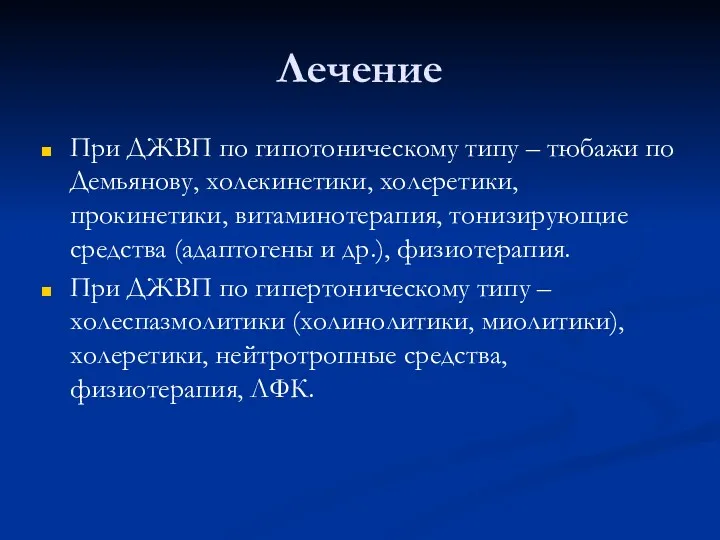 Лечение

При ДЖВП по гипотоническому типу – тюбажи по Демьянову, холекинетики, холеретики, прокинетики, витаминотерапия, тонизирующие средства (адаптогены и др.), физиотерапия.

При ДЖВП по гипертоническому типу – холеспазмолитики (холинолитики, миолитики), холеретики, нейтротропные средства, физиотерапия, ЛФК.